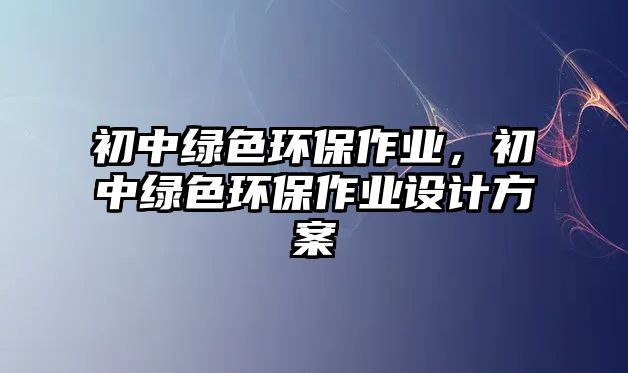 初中绿色环保作业，初中绿色环保作业设计方案